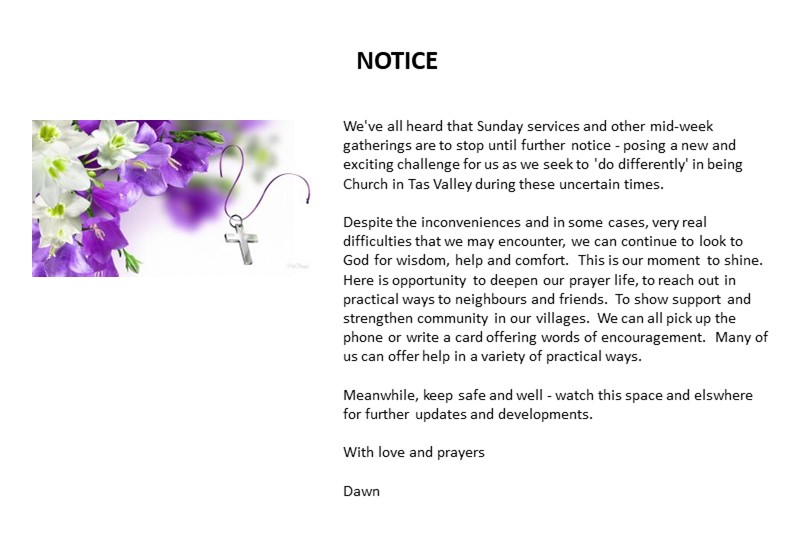 NOTICE

We've all heard that Sunday services and other mid-week gatherings are to stop until further notice - posing a new and exciting challenge for us as we seek to 'do differently' in being Church in Tas Valley during these uncertain times.

Despite the inconveniences and in some cases, very real difficulties that we may encounter, we can continue to look to God for wisdom, help and comfort. This is our moment to shine. Here is opportunity to deepen our prayer life, to reach out in practical ways to neighbours and friends. To show support and strengthen community in our villages. We can all pick up the phone or write a card offering words of encouragement. Many of us can offer help in a variety of practical ways.

Meanwhile, keep safe and well - watch this space and elswhere for further updates and developments.

With love and prayers

Dawn